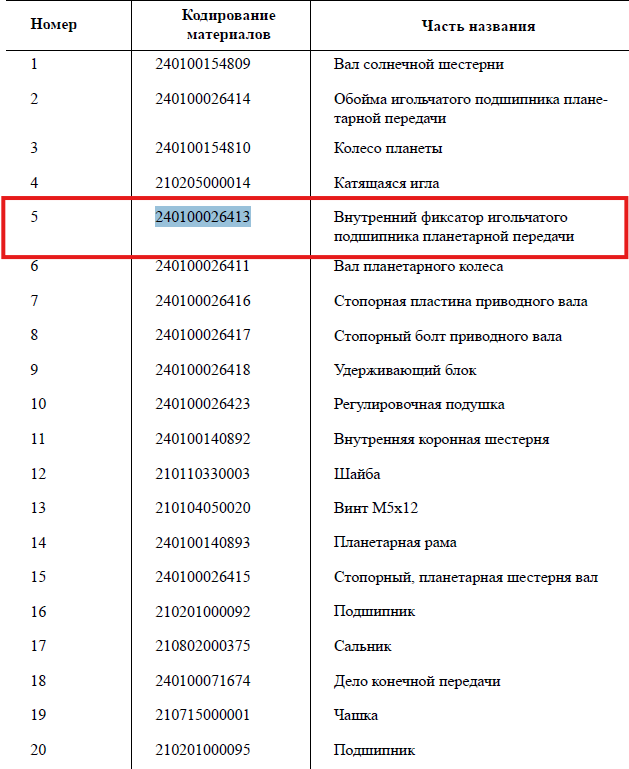 | Номер | Кодирование материалов | Часть названия |
|---|---|---|
| 1 | 240100154809 | Вал солнечной шестерни |
| 2 | 240100026414 | Обойма игольчатого подшипника планетарной передачи |
| 3 | 240100154810 | Колесо планеты |
| 4 | 210205000014 | Катящаяся игла |
| 5 | 240100026413 | Внутренний фиксатор игольчатого подшипника планетарной передачи |
| 6 | 240100026411 | Вал планетарного колеса |
| 7 | 240100026416 | Стопорная пластина приводного вала |
| 8 | 240100026417 | Стопорный болт приводного вала |
| 9 | 240100026418 | Удерживающий блок |
| 10 | 240100026423 | Регулировочная подушка |
| 11 | 240100140892 | Внутренняя коронная шестерня |
| 12 | 210110330003 | Шайба |
| 13 | 210104050020 | Винт M5x12 |
| 14 | 240100140893 | Планетарная рама |
| 15 | 240100026415 | Стопорный, планетарная шестерня вал |
| 16 | 210201000092 | Подшипник |
| 17 | 210802000375 | Сальник |
| 18 | 240100071674 | Дело конечной передачи |
| 19 | 210715000001 | Чашка |
| 20 | 210201000095 | Подшипник |